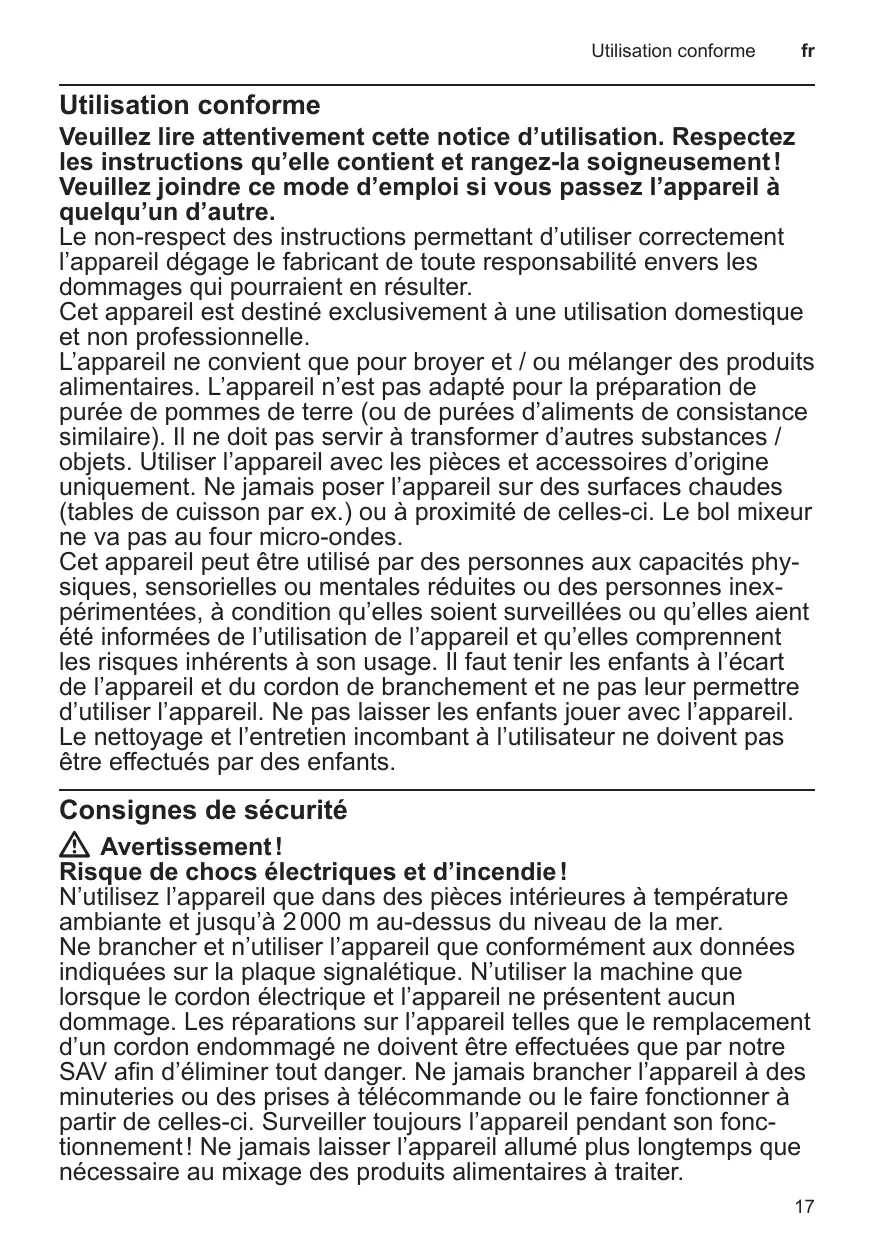 Utilisation conforme fr

Utilisation conforme

Veuillez lire attentivement cette notice d’utilisation. Respectez les instructions qu’elle contient et rangez-la soigneusement ! Veuillez joindre ce mode d’emploi si vous passez l’appareil à quelqu’un d’autre.
Le non-respect des instructions permettant d’utiliser correctement l’appareil dégage le fabricant de toute responsabilité envers les dommages qui pourraient en résulter.
Cet appareil est destiné exclusivement à une utilisation domestique et non professionnelle.
L’appareil ne convient que pour broyer et / ou mélanger des produits alimentaires. L’appareil n’est pas adapté pour la préparation de purée de pommes de terre (ou de purées d’aliments de consistance similaire). Il ne doit pas servir à transformer d’autres substances / objets. Utiliser l’appareil avec les pièces et accessoires d’origine uniquement. Ne jamais poser l’appareil sur des surfaces chaudes (tables de cuisson par ex.) ou à proximité de celles-ci. Le bol mixeur ne va pas au four micro-ondes.
Cet appareil peut être utilisé par des personnes aux capacités physiques, sensorielles ou mentales réduites ou des personnes inexpérimentées, à condition qu’elles soient surveillées ou qu’elles aient été informées de l’utilisation de l’appareil et qu’elles comprennent les risques inhérents à son usage. Il faut tenir les enfants à l’écart de l’appareil et du cordon de branchement et ne pas leur permettre d’utiliser l’appareil. Ne pas laisser les enfants jouer avec l’appareil. Le nettoyage et l’entretien incombant à l’utilisateur ne doivent pas être effectués par des enfants.

Consignes de sécurité

Avertissement !
Risque de chocs électriques et d’incendie !
N’utilisez l’appareil que dans des pièces intérieures à température ambiante et jusqu’à 2 000 m au-dessus du niveau de la mer.
Ne brancher et n’utiliser l’appareil que conformément aux données indiquées sur la plaque signalétique. N’utiliser la machine que lorsque le cordon électrique et l’appareil ne présentent aucun dommage. Les réparations sur l’appareil telles que le remplacement d’un cordon endommagé ne doivent être effectuées que par notre SAV afin d’éliminer tout danger. Ne jamais brancher l’appareil à des minuteries ou des prises à télécommande ou le faire fonctionner à partir de celles-ci. Surveiller toujours l’appareil pendant son fonctionnement ! Ne jamais laisser l’appareil allumé plus longtemps que nécessaire au mixage des produits alimentaires à traiter.

17